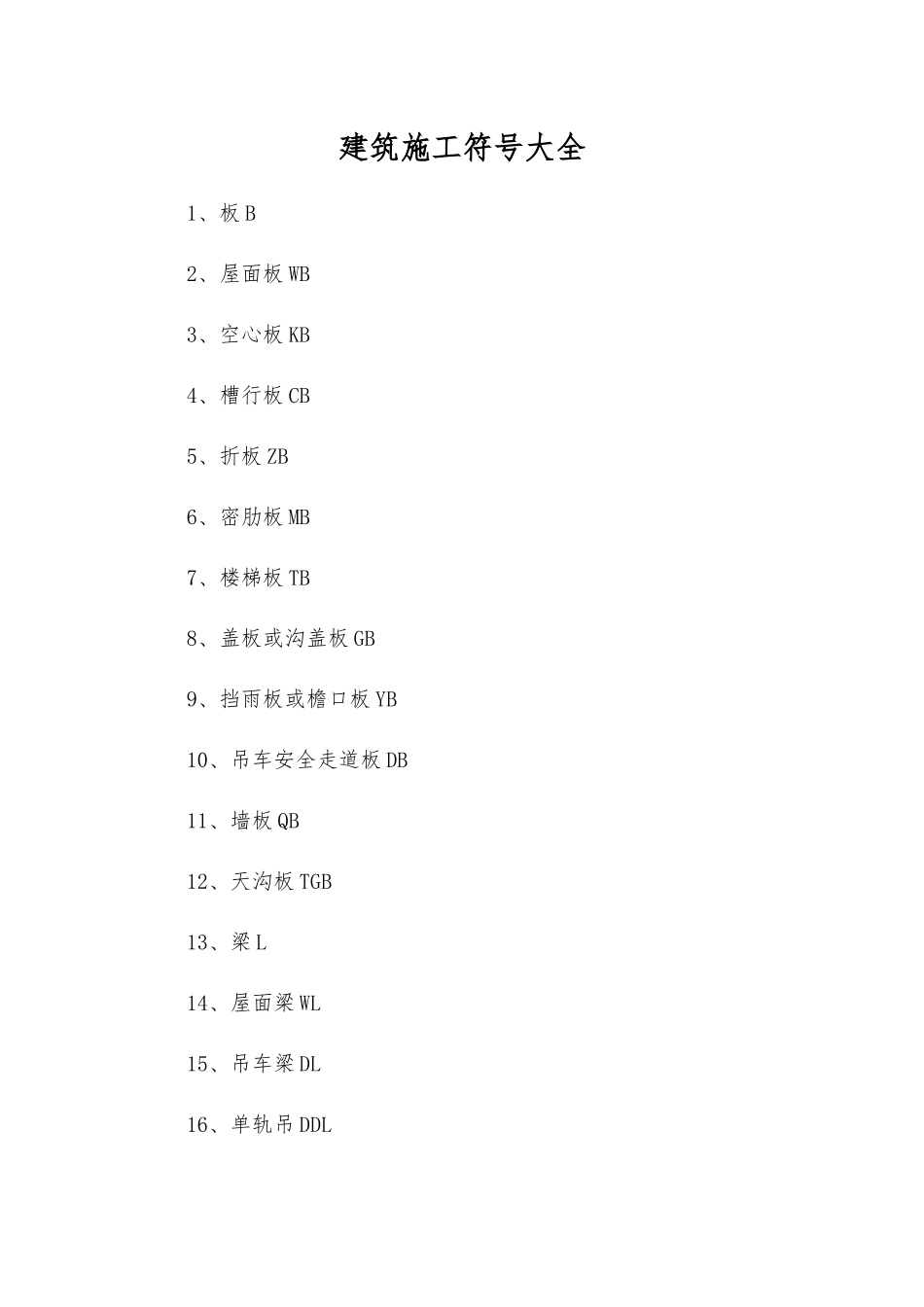 建筑施工符号大全

1、板 B

2、屋面板 WB

3、空心板 KB

4、槽行板 CB

5、折板 ZB

6、密肋板 MB

7、楼梯板 TB

8、盖板或沟盖板 GB

9、挡雨板或檐口板 YB

10、吊车安全走道板 DB

11、墙板 QB

12、天沟板 TGB

13、梁 L

14、屋面梁 WL

15、吊车梁 DL

16、单轨吊 DDL